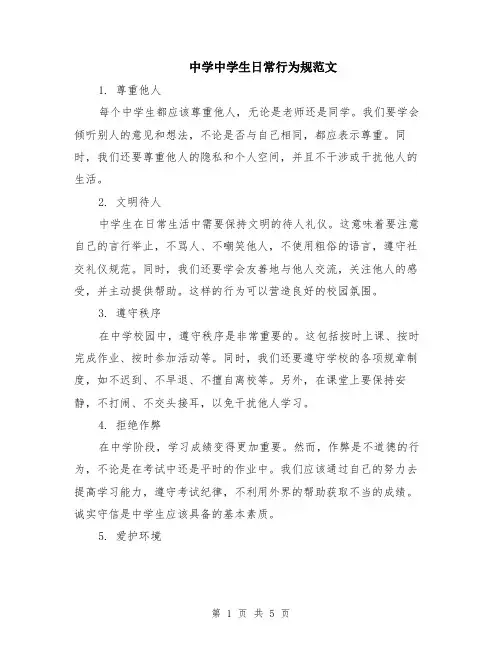 中学中学生日常行为规范文

1. 尊重他人

每个中学生都应该尊重他人，无论是老师还是同学。我们要学会倾听别人的意见和想法，不论是否与自己相同，都应表示尊重。同时，我们还要尊重他人的隐私和个人空间，并且不干涉或干扰他人的生活。

2. 文明待人

中学生在日常生活中需要保持文明的待人礼仪。这意味着要注意自己的言行举止，不骂人、不嘲笑他人，不使用粗俗的语言，遵守社交礼仪规范。同时，我们还要学会友善地与他人交流，关注他人的感受，并主动提供帮助。这样的行为可以营造良好的校园氛围。

3. 遵守秩序

在中学校园中，遵守秩序是非常重要的。这包括按时上课、按时完成作业、按时参加活动等。同时，我们还要遵守学校的各项规章制度，如不迟到、不早退、不擅自离校等。另外，在课堂上要保持安静，不打闹、不交头接耳，以免干扰他人学习。

4. 拒绝作弊

在中学阶段，学习成绩变得更加重要。然而，作弊是不道德的行为，不论是在考试中还是平时的作业中。我们应该通过自己的努力去提高学习能力，遵守考试纪律，不利用外界的帮助获取不当的成绩。诚实守信是中学生应该具备的基本素质。

5. 爱护环境

第 1 页 共 5 页